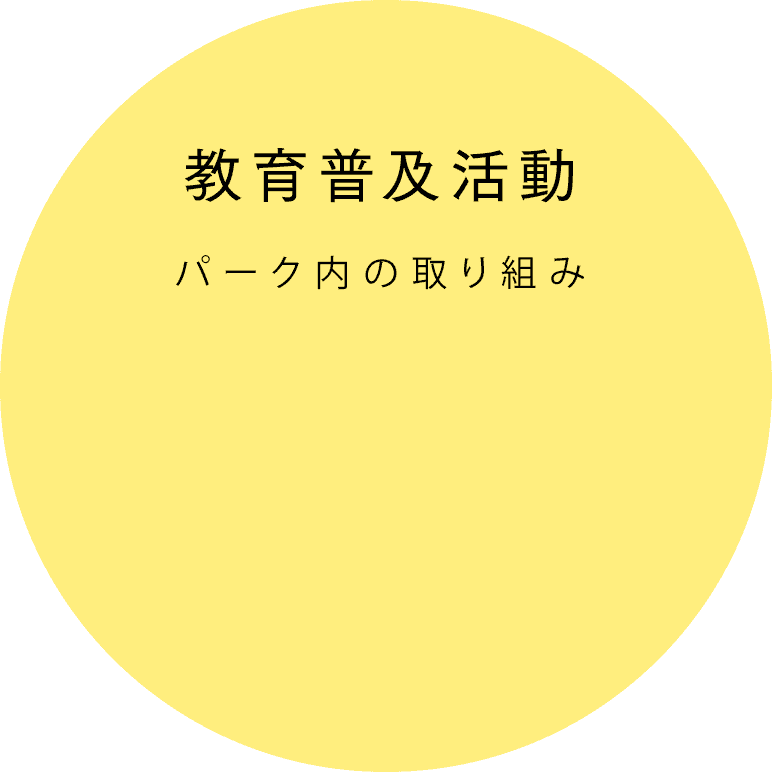 教育普及活動

パーク内の取り組み